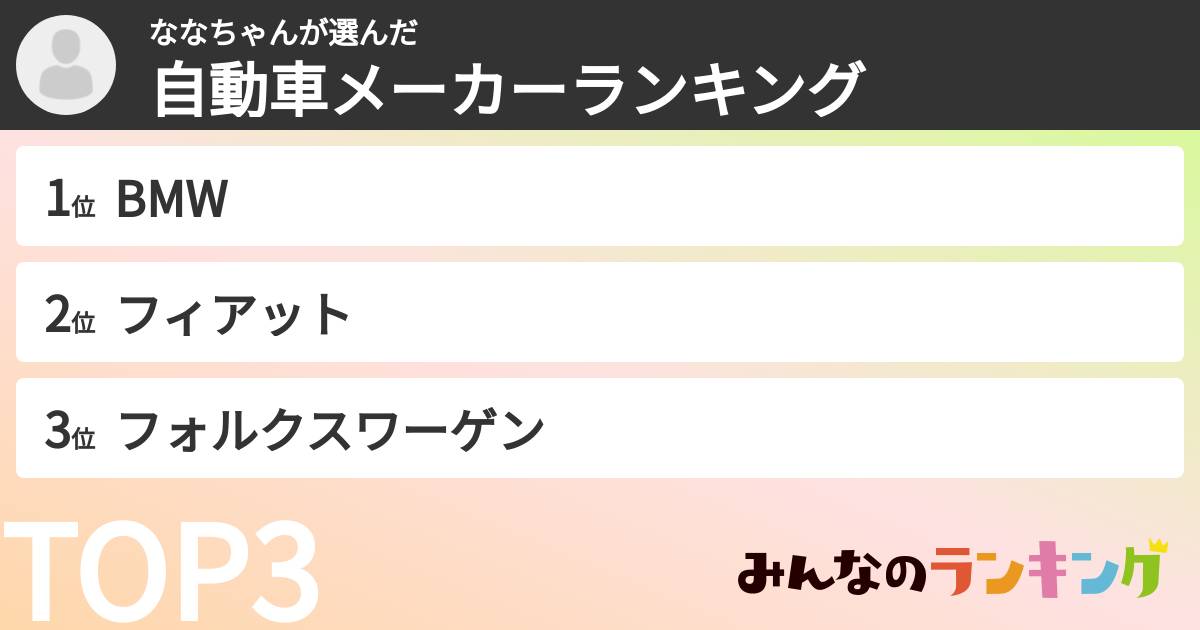 ななちゃんが選んだ
自動車メーカーランキング

1位 BMW

2位 フィアット

3位 フォルクスワーゲン

TOP3

みんなのランキング